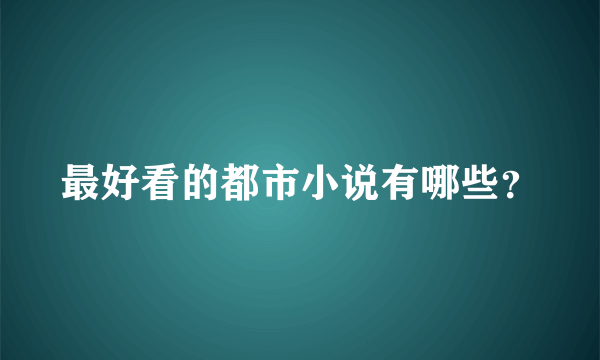 最好看的都市小说有哪些？